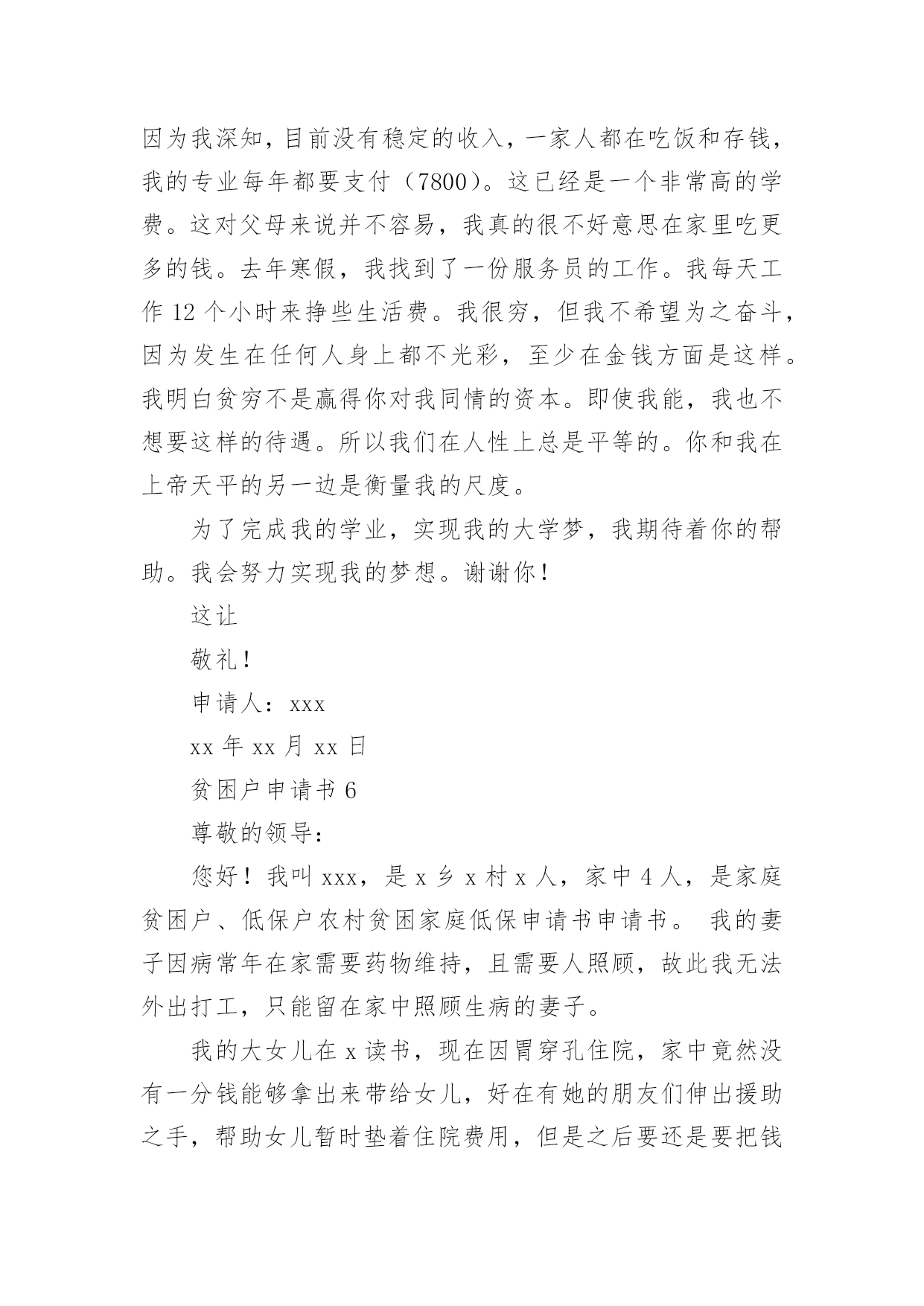 因为我深知，目前没有稳定的收入，一家人都在吃饭和存钱，我的专业每年都要支付（7800）。这已经是一个非常高的学费。这对父母来说并不容易，我真的很不好意思在家里吃更多的钱。去年寒假，我找到了一份服务员的工作。我每天工作 12 个小时来挣些生活费。我很穷，但我不希望为之奋斗，因为发生在任何人身上都不光彩，至少在金钱方面是这样。我明白贫穷不是赢得你对我同情的资本。即使我能，我也不想要这样的待遇。所以我们在人性上总是平等的。你和我在上帝天平的另一边是衡量我的尺度。

为了完成我的学业，实现我的大学梦，我期待着你的帮助。我会努力实现我的梦想。谢谢你！

这让

敬礼！

申请人：xxx

xx 年 xx 月 xx 日

贫困户申请书 6

尊敬的领导：

您好！我叫 xxx，是 x 乡 x 村 x 人，家中 4 人，是家庭贫困户、低保户农村贫困家庭低保申请书申请书。 我的妻子因病常年在家需要药物维持，且需要人照顾，故此我无法外出打工，只能留在家中照顾生病的妻子。

我的大女儿在 x 读书，现在因胃穿孔住院，家中竟然没有一分钱能够拿出来带给女儿，好在有她的朋友们伸出援助之手，帮助女儿暂时垫着住院费用，但是之后要还是要把钱